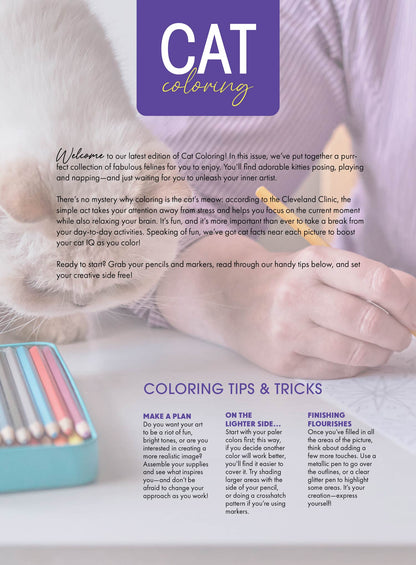 CAT
coloring

Welcome to our latest edition of Cat Coloring! In this issue, we've put together a purrfect collection of fabulous felines for you to enjoy. You'll find adorable kitties posing, playing and napping—and just waiting for you to unleash your inner artist.

There's no mystery why coloring is the cat's meow: according to the Cleveland Clinic, the simple act takes your attention away from stress and helps you focus on the current moment while also relaxing your brain. It's fun, and it's more important than ever to take a break from your day-to-day activities. Speaking of fun, we've got cat facts near each picture to boost your cat IQ as you color!

Ready to start? Grab your pencils and markers, read through our handy tips below, and set your creative side free!

COLORING TIPS & TRICKS

MAKE A PLAN
Do you want your art to be a riot of fun, bright tones, or are you interested in creating a more realistic image? Assemble your supplies and see what inspires you—and don't be afraid to change your approach as you work!

ON THE LIGHTER SIDE...
Start with your paler colors first; this way, if you decide another color will work better, you'll find it easier to cover it. Try shading larger areas with the side of your pencil, or doing a crosshatch pattern if you're using markers.

FINISHING FLOURISHES
Once you've filled in all the areas of the picture, think about adding a few more touches. Use a metallic pen to go over the outlines, or a clear glitter pen to highlight some areas. It's your creation—express yourself!